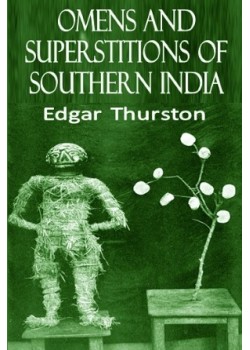 OMENS AND SUPERSTITIONS OF SOUTHERN INDIA

Edgar Thurston